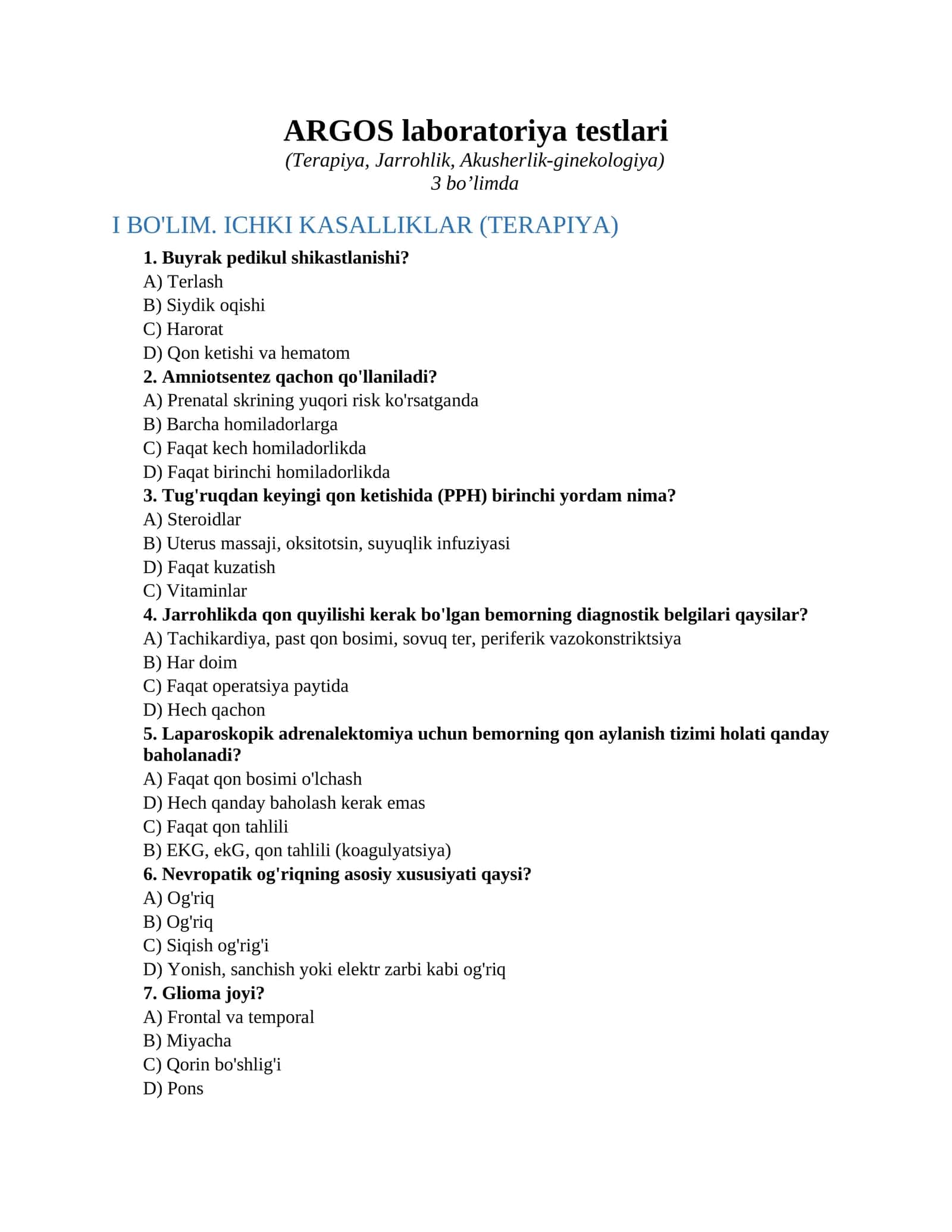 ARGOS laboratoriya testlari
(Terapiya, Jarrohlik, Akusherlik-ginekologiya)
3 bo’limda

I BO'LIM. ICHKI KASALLIKLAR (TERAPIYA)

1. Buyrak pedikul shikastlanishi?
A) Terlash
B) Siydik oqishi
C) Harorat
D) Qon ketishi va hematom
2. Amniotsentez qachon qo'llaniladi?
A) Prenatal skrining yuqori risk ko'rsatganda
B) Barcha homiladorlarga
C) Faqat kech homiladorlikda
D) Faqat birinchi homiladorlikda
3. Tug'ruqdan keyingi qon ketishida (PPH) birinchi yordam nima?
A) Steroidlar
B) Uterus massaji, oksitotsin, suyuqlik infuziyasi
D) Faqat kuzatish
C) Vitaminlar
4. Jarrohlikda qon quyilishi kerak bo'lgan bemorning diagnostik belgilari qaysilar?
A) Tachikardiya, past qon bosimi, sovuq ter, periferik vazokonstriktsiya
B) Har doim
C) Faqat operatsiya paytida
D) Hech qachon
5. Laparoskopik adrenalektomiya uchun bemorning qon aylanish tizimi holati qanday baholanadi?
A) Faqat qon bosimi o'lchash
D) Hech qanday baholash kerak emas
C) Faqat qon tahlili
B) EKG, ekG, qon tahlili (koagulyatsiya)
6. Nevropatik og'riqning asosiy xususiyati qaysi?
A) Og'riq
B) Og'riq
C) Siqish og'rig'i
D) Yonish, sanchish yoki elektr zarbi kabi og'riq
7. Glioma joyi?
A) Frontal va temporal
B) Miyacha
C) Qorin bo'shlig'i
D) Pons